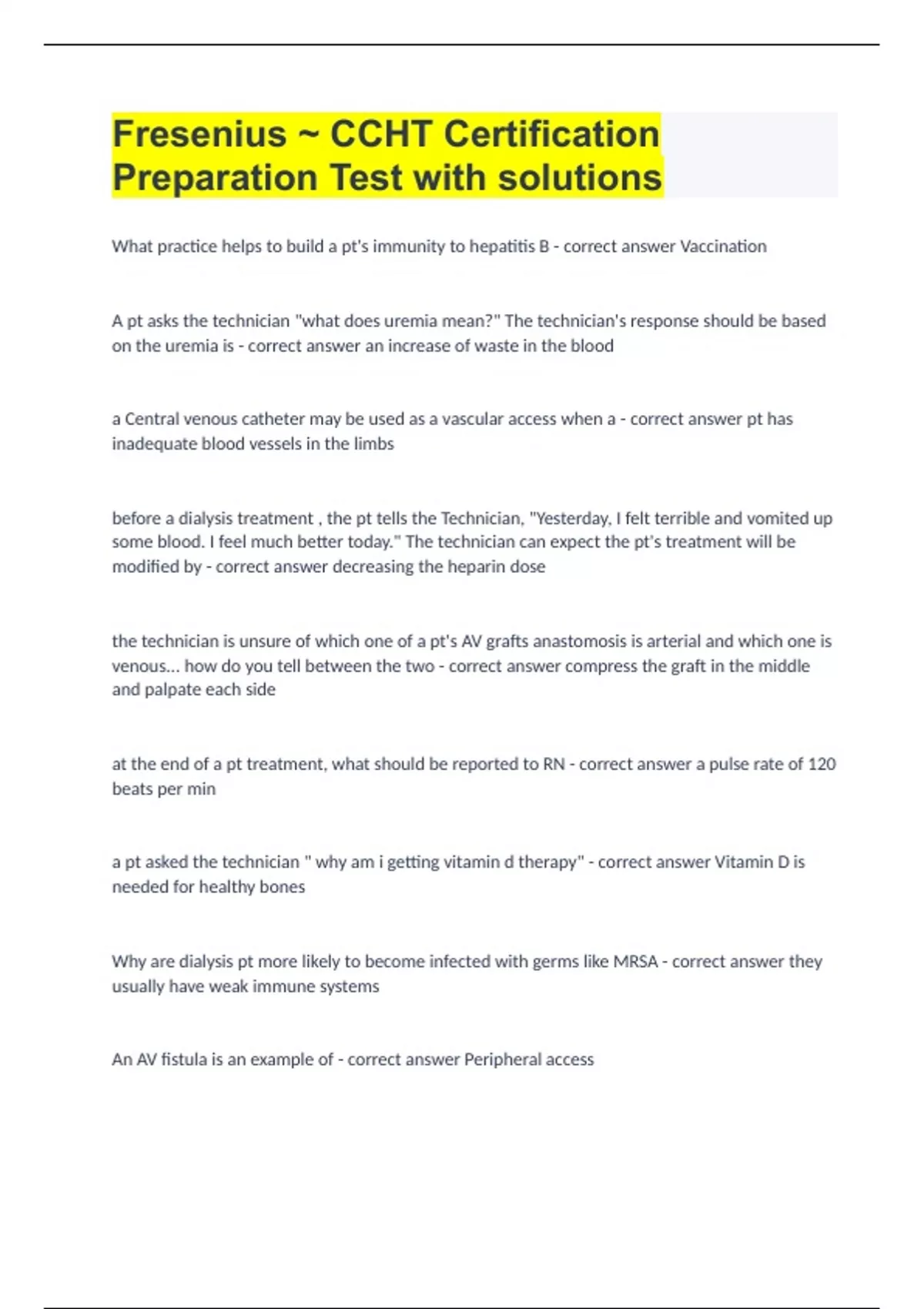 Fresenius ~ CCHT Certification Preparation Test with solutions

What practice helps to build a pt's immunity to hepatitis B - correct answer Vaccination

A pt asks the technician "what does uremia mean?" The technician's response should be based on the uremia is - correct answer an increase of waste in the blood

a Central venous catheter may be used as a vascular access when a - correct answer pt has inadequate blood vessels in the limbs

before a dialysis treatment , the pt tells the Technician, "Yesterday, I felt terrible and vomited up some blood. I feel much better today." The technician can expect the pt's treatment will be modified by - correct answer decreasing the heparin dose

the technician is unsure of which one of a pt's AV grafts anastomosis is arterial and which one is venous... how do you tell between the two - correct answer compress the graft in the middle and palpate each side

at the end of a pt treatment, what should be reported to RN - correct answer a pulse rate of 120 beats per min

a pt asked the technician " why am i getting vitamin d therapy" - correct answer Vitamin D is needed for healthy bones

Why are dialysis pt more likely to become infected with germs like MRSA - correct answer they usually have weak immune systems

An AV fistula is an example of - correct answer Peripheral access